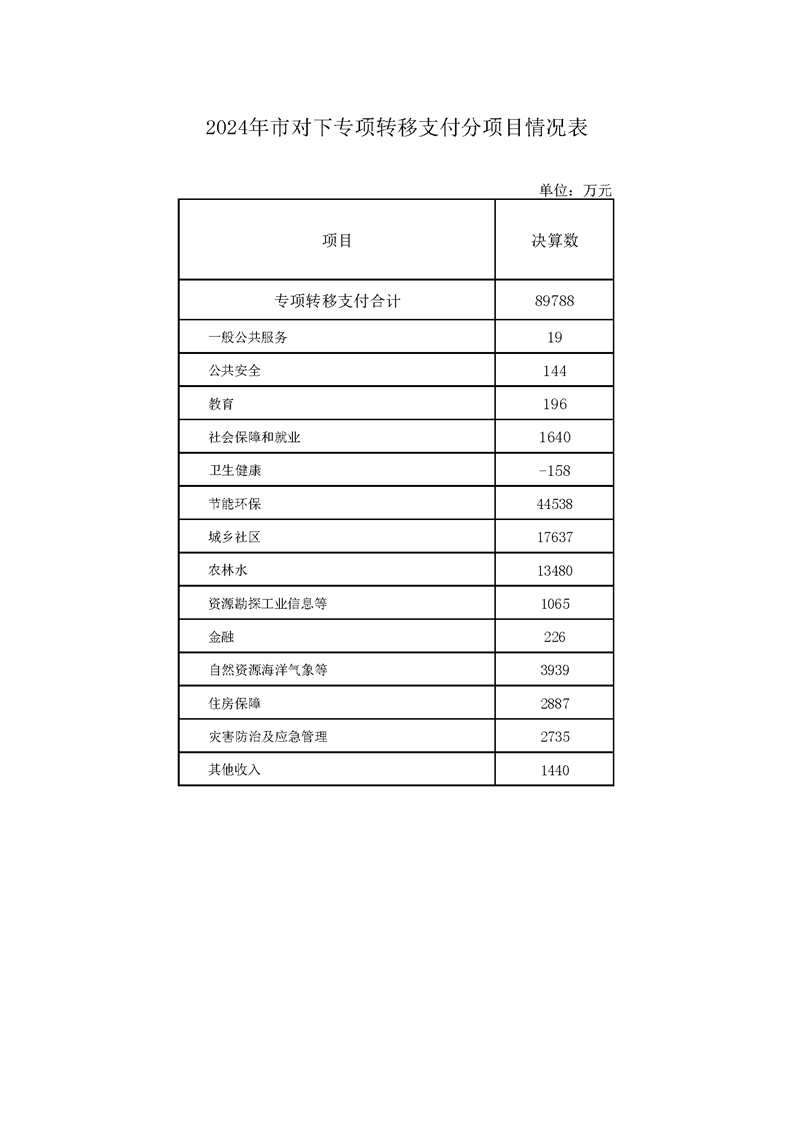 2024年市对下专项转移支付分项目情况表

单位：万元

| 项目 | 决算数 |
|---|---|
| 专项转移支付合计 | 89788 |
| 一般公共服务 | 19 |
| 公共安全 | 144 |
| 教育 | 196 |
| 社会保障和就业 | 1640 |
| 卫生健康 | -158 |
| 节能环保 | 44538 |
| 城乡社区 | 17637 |
| 农林水 | 13480 |
| 资源勘探工业信息等 | 1065 |
| 金融 | 226 |
| 自然资源海洋气象等 | 3939 |
| 住房保障 | 2887 |
| 灾害防治及应急管理 | 2735 |
| 其他收入 | 1440 |